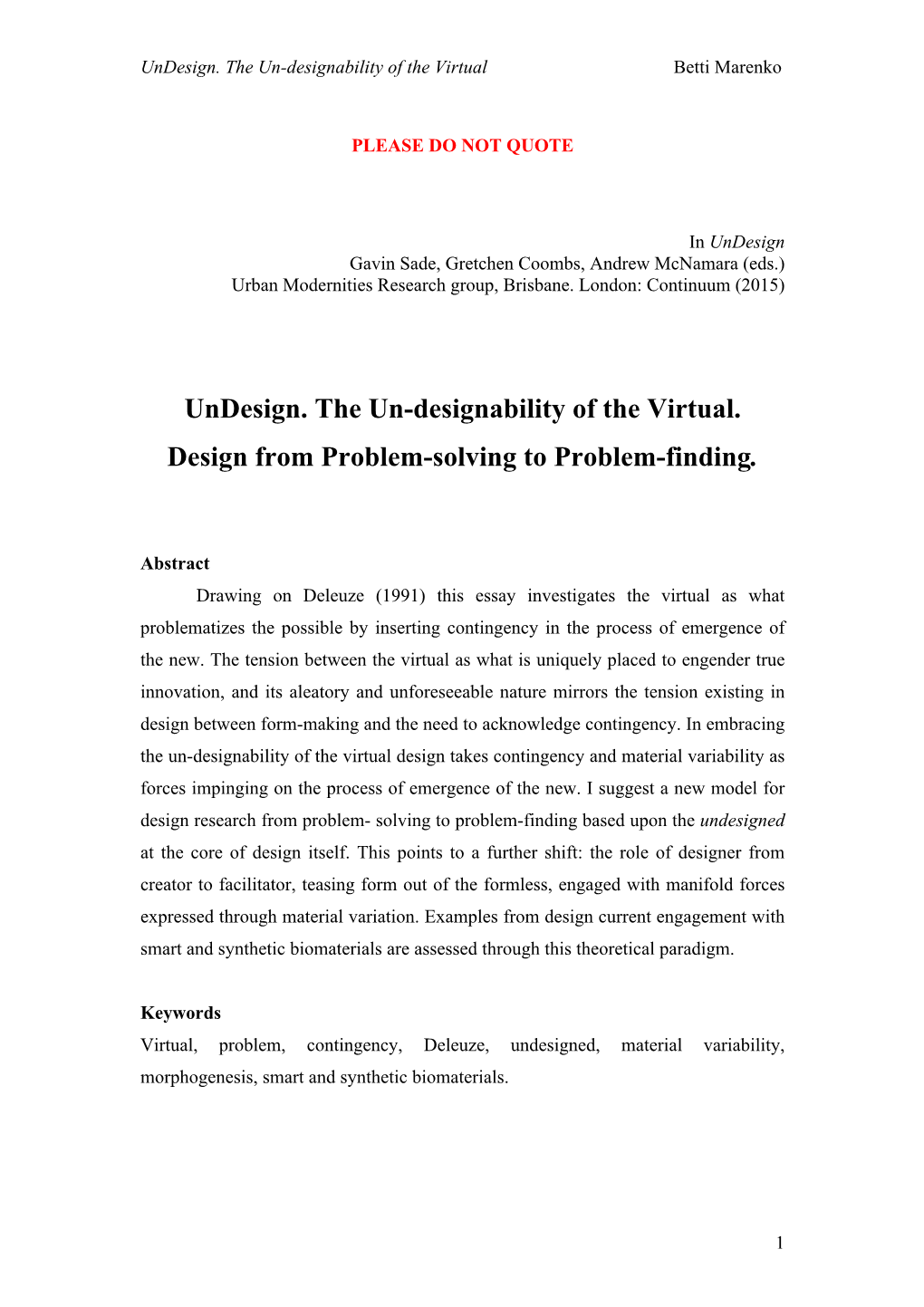 UnDesign. The Un-designability of the Virtual Betti Marenko

PLEASE DO NOT QUOTE

In UnDesign
Gavin Sade, Gretchen Coombs, Andrew McNamara (eds.)
Urban Modernities Research group, Brisbane. London: Continuum (2015)

UnDesign. The Un-designability of the Virtual.
Design from Problem-solving to Problem-finding.

Abstract

Drawing on Deleuze (1991) this essay investigates the virtual as what problematizes the possible by inserting contingency in the process of emergence of the new. The tension between the virtual as what is uniquely placed to engender true innovation, and its aleatory and unforeseeable nature mirrors the tension existing in design between form-making and the need to acknowledge contingency. In embracing the un-designability of the virtual design takes contingency and material variability as forces impinging on the process of emergence of the new. I suggest a new model for design research from problem- solving to problem-finding based upon the undesigned at the core of design itself. This points to a further shift: the role of designer from creator to facilitator, teasing form out of the formless, engaged with manifold forces expressed through material variation. Examples from design current engagement with smart and synthetic biomaterials are assessed through this theoretical paradigm.

Keywords
Virtual, problem, contingency, Deleuze, undesigned, material variability, morphogenesis, smart and synthetic biomaterials.

1